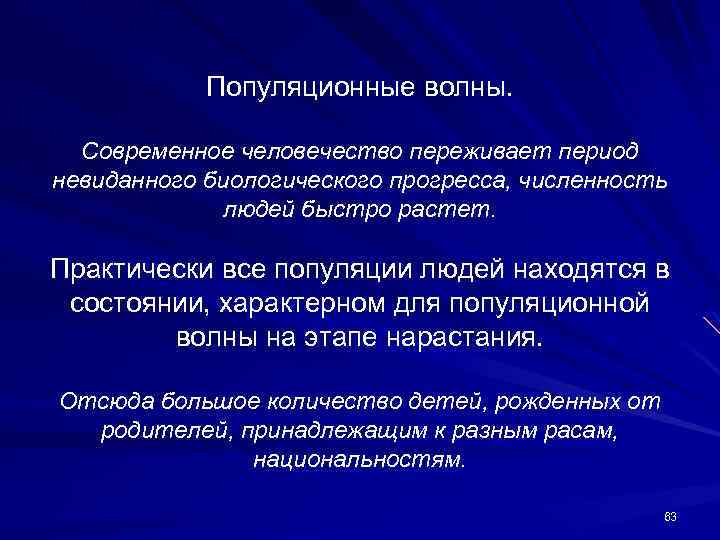 Популяционные волны.

Современное человечество переживает период невиданного биологического прогресса, численность людей быстро растет.

Практически все популяции людей находятся в состоянии, характерном для популяционной волны на этапе нарастания.

Отсюда большое количество детей, рожденных от родителей, принадлежащим к разным расам, национальностям.

83